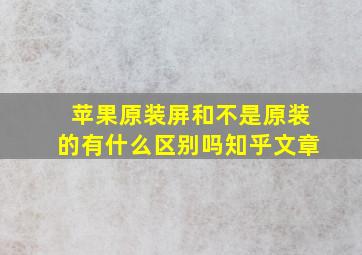 苹果原装屏和不是原装的有什么区别吗知乎文章